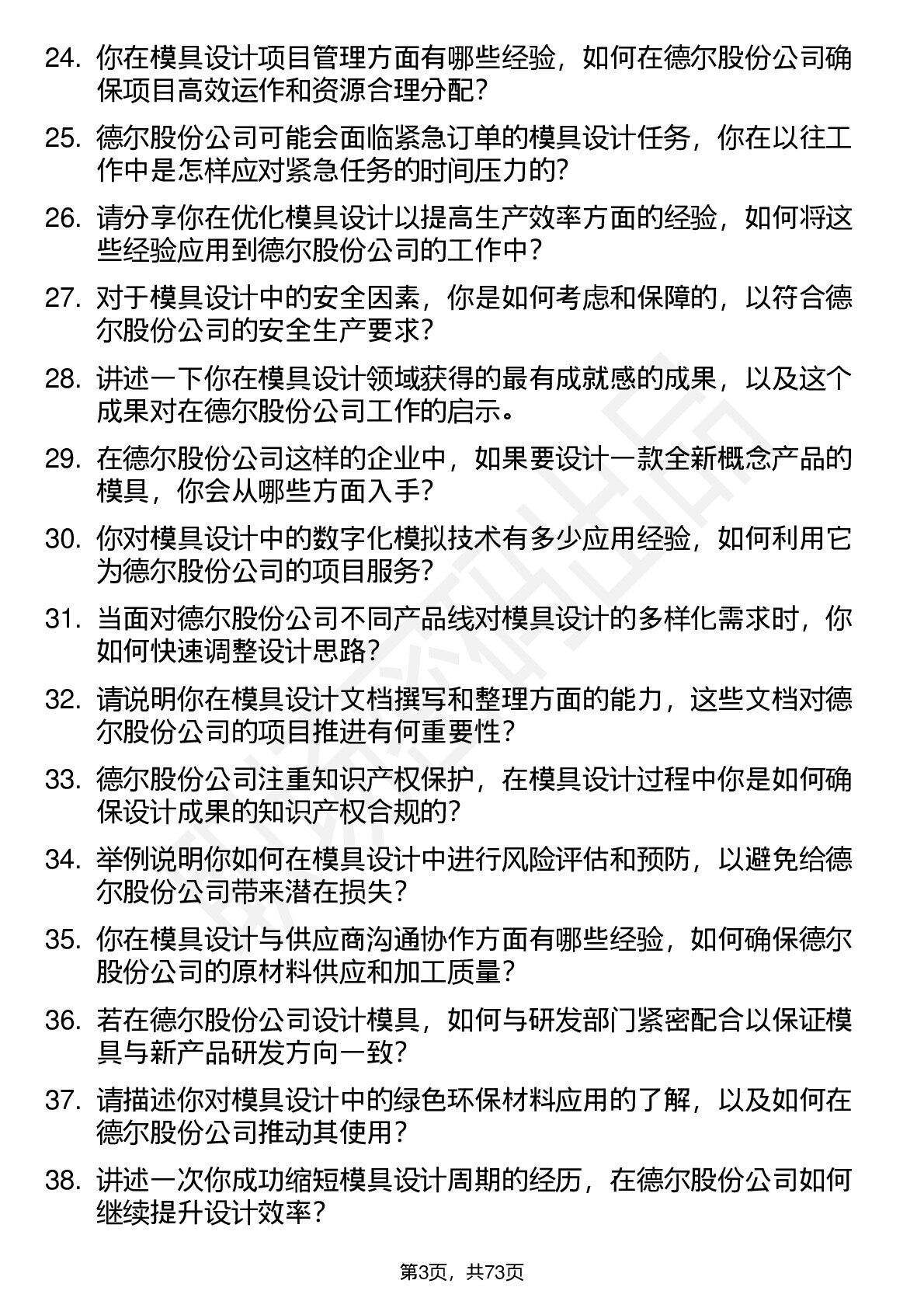 24. 你在模具设计项目管理方面有哪些经验，如何在德尔股份公司确保项目高效运作和资源合理分配？

25. 德尔股份公司可能会面临紧急订单的模具设计任务，你在以往工作中是怎样应对紧急任务的时间压力的?

26. 请分享你在优化模具设计以提高生产效率方面的经验，如何将这些经验应用到德尔股份公司的工作中？

27. 对于模具设计中的安全因素，你是如何考虑和保障的，以符合德尔股份公司的安全生产要求?

28. 讲述一下你在模具设计领域获得的最有成就感的成果，以及这个成果对在德尔股份公司工作的启示。

29. 在德尔股份公司这样的企业中，如果要设计一款全新概念产品的模具，你会从哪些方面入手?

30. 你对模具设计中的数字化模拟技术有多少应用经验，如何利用它为德尔股份公司的项目服务?

31. 当面对德尔股份公司不同产品线对模具设计的多样化需求时，你如何快速调整设计思路?

32. 请说明你在模具设计文档撰写和整理方面的能力，这些文档对德尔股份公司的项目推进有何重要性?

33. 德尔股份公司注重知识产权保护，在模具设计过程中你是如何确保设计成果的知识产权合规的?

34. 举例说明你如何在模具设计中进行风险评估和预防，以避免给德尔股份公司带来潜在损失?

35. 你在模具设计与供应商沟通协作方面有哪些经验，如何确保德尔股份公司的原材料供应和加工质量?

36. 若在德尔股份公司设计模具，如何与研发部门紧密配合以保证模具与新产品研发方向一致?

37. 请描述你对模具设计中的绿色环保材料应用的了解，以及如何在德尔股份公司推动其使用?

38. 讲述一次你成功缩短模具设计周期的经历，在德尔股份公司如何继续提升设计效率?

第3页，共73页